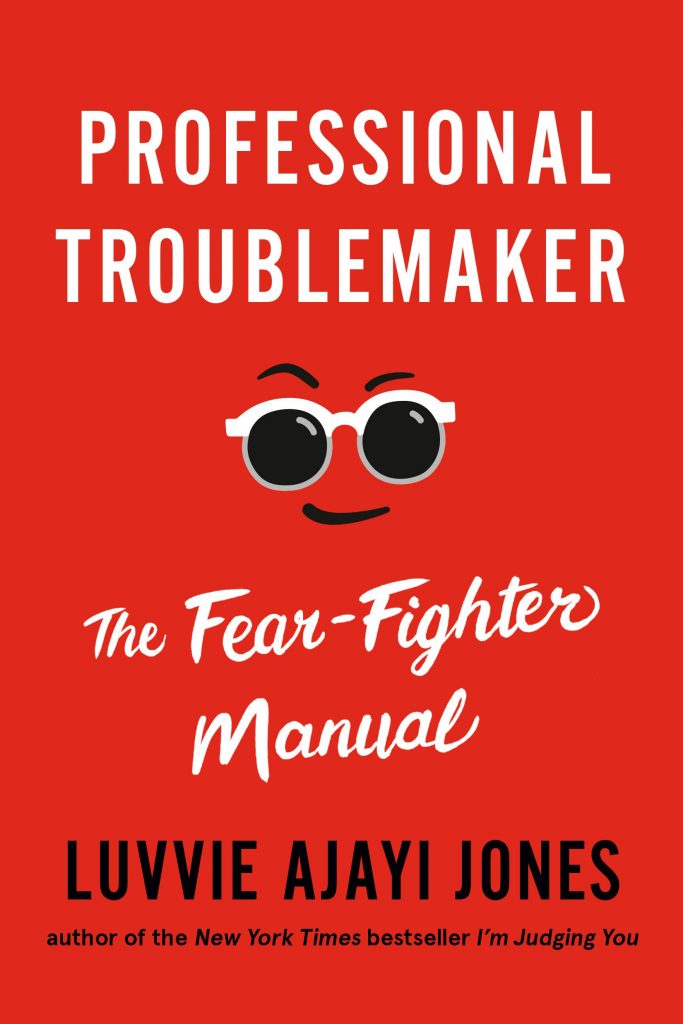 PROFESSIONAL TROUBLEMAKER

The Fear-Fighter Manual

LUVVIE AJAYI JONES

author of the New York Times bestseller I'm Judging You